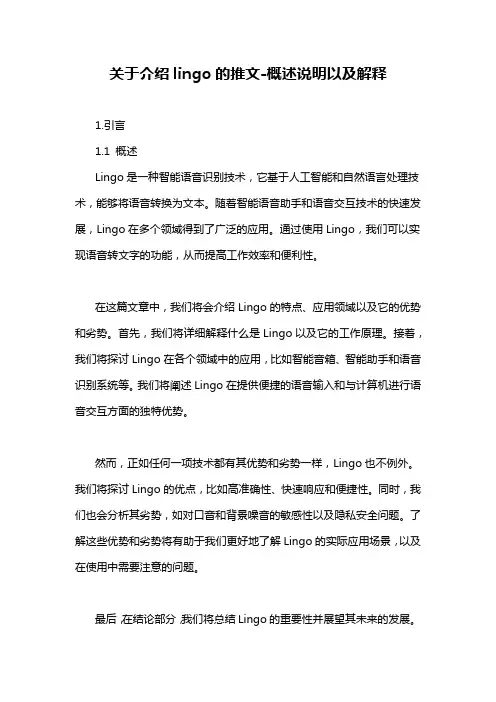 关于介绍 lingo 的推文-概述说明以及解释

1.引言

1.1 概述

Lingo 是一种智能语音识别技术，它基于人工智能和自然语言处理技术，能够将语音转换为文本。随着智能语音助手和语音交互技术的快速发展，Lingo 在多个领域得到了广泛的应用。通过使用 Lingo，我们可以实现语音转文字的功能，从而提高工作效率和便利性。

在这篇文章中，我们将会介绍 Lingo 的特点、应用领域以及它的优势和劣势。首先，我们将详细解释什么是 Lingo 以及它的工作原理。接着，我们将探讨 Lingo 在各个领域中的应用，比如智能音箱、智能助手和语音识别系统等。我们将阐述 Lingo 在提供便捷的语音输入和与计算机进行语音交互方面的独特优势。

然而，正如任何一项技术都有其优势和劣势一样，Lingo 也不例外。我们将探讨 Lingo 的优点，比如高准确性、快速响应和便捷性。同时，我们也会分析其劣势，如对口音和背景噪音的敏感性以及隐私安全问题。了解这些优势和劣势将有助于我们更好地了解 Lingo 的实际应用场景，以及在使用中需要注意的问题。

最后，在结论部分，我们将总结 Lingo 的重要性并展望其未来的发展。